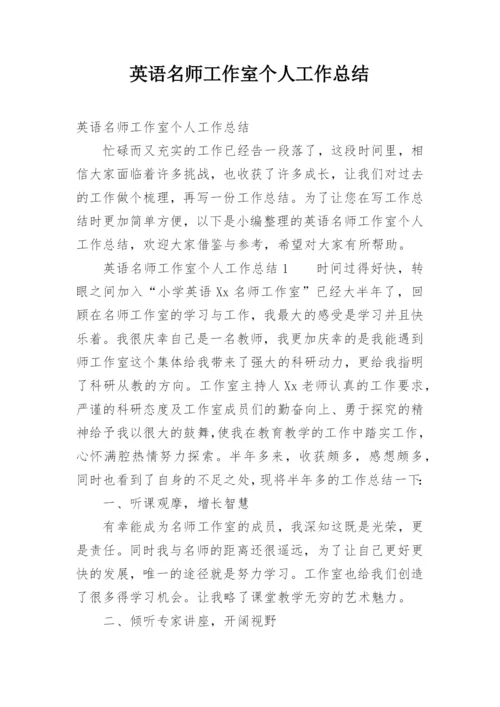 英语名师工作室个人工作总结

英语名师工作室个人工作总结

忙碌而又充实的工作已经告一段落了，这段时间里，相信大家面临着许多挑战，也收获了许多成长，让我们对过去的工作做个梳理，再写一份工作总结。为了让您在写工作总结时更加简单方便，以下是小编整理的英语名师工作室个人工作总结，欢迎大家借鉴与参考，希望对大家有所帮助。

英语名师工作室个人工作总结 1　　时间过得好快，转眼之间加入“小学英语 Xx 名师工作室”已经大半年了，回顾在名师工作室的学习与工作，我最大的感受是学习并且快乐着。我很庆幸自己是一名教师，我更加庆幸的是我能遇到师工作室这个集体给我带来了强大的科研动力，更给我指明了科研从教的方向。工作室主持人 Xx 老师认真的工作要求，严谨的科研态度及工作室成员们的勤奋向上、勇于探究的精神给予我以很大的鼓舞，使我在教育教学的工作中踏实工作，心怀满腔热情努力探索。半年多来，收获颇多，感想颇多，同时也看到了自身的不足之处，现将半年多的工作总结一下：

一、听课观摩，增长智慧

有幸能成为名师工作室的成员，我深知这既是光荣，更是责任。同时我与名师的距离还很遥远，为了让自己更好更快的发展，唯一的途径就是努力学习。工作室也给我们创造了很多得学习机会。让我略了课堂教学无穷的艺术魅力。

二、倾听专家讲座，开阔视野